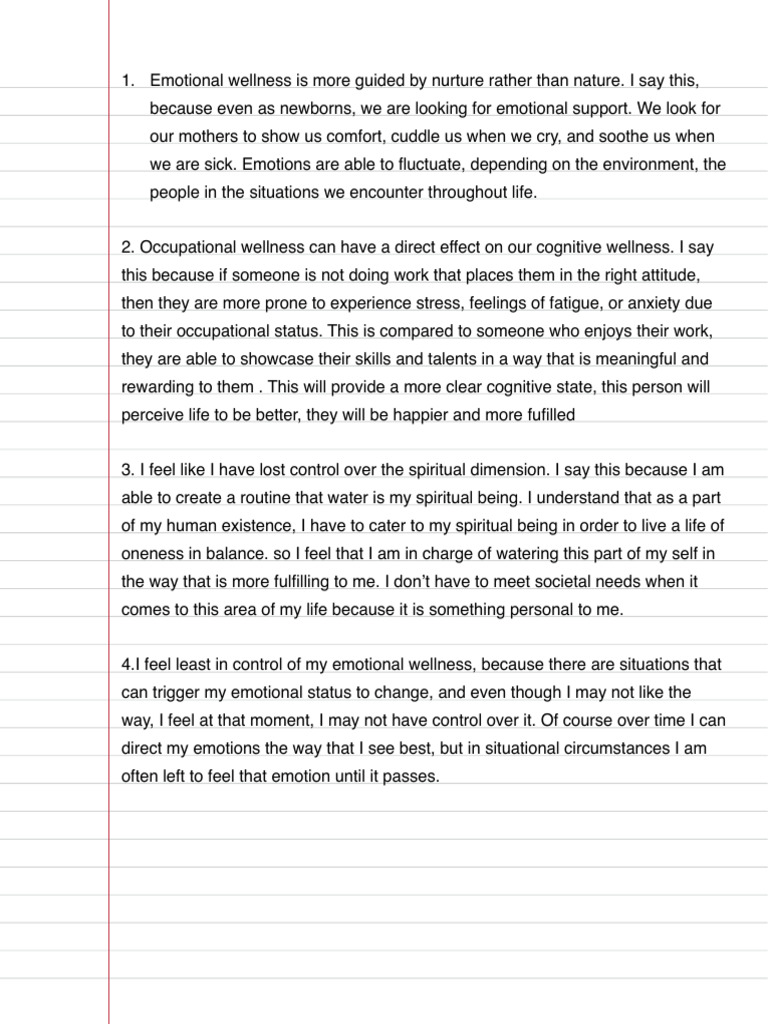 1. Emotional wellness is more guided by nurture rather than nature. I say this, because even as newborns, we are looking for emotional support. We look for our mothers to show us comfort, cuddle us when we cry, and soothe us when we are sick. Emotions are able to fluctuate, depending on the environment, the people in the situations we encounter throughout life.

2. Occupational wellness can have a direct effect on our cognitive wellness. I say this because if someone is not doing work that places them in the right attitude, then they are more prone to experience stress, feelings of fatigue, or anxiety due to their occupational status. This is compared to someone who enjoys their work, they are able to showcase their skills and talents in a way that is meaningful and rewarding to them . This will provide a more clear cognitive state, this person will perceive life to be better, they will be happier and more fufilled

3. I feel like I have lost control over the spiritual dimension. I say this because I am able to create a routine that water is my spiritual being. I understand that as a part of my human existence, I have to cater to my spiritual being in order to live a life of oneness in balance. so I feel that I am in charge of watering this part of my self in the way that is more fulfilling to me. I don't have to meet societal needs when it comes to this area of my life because it is something personal to me.

4.I feel least in control of my emotional wellness, because there are situations that can trigger my emotional status to change, and even though I may not like the way, I feel at that moment, I may not have control over it. Of course over time I can direct my emotions the way that I see best, but in situational circumstances I am often left to feel that emotion until it passes.